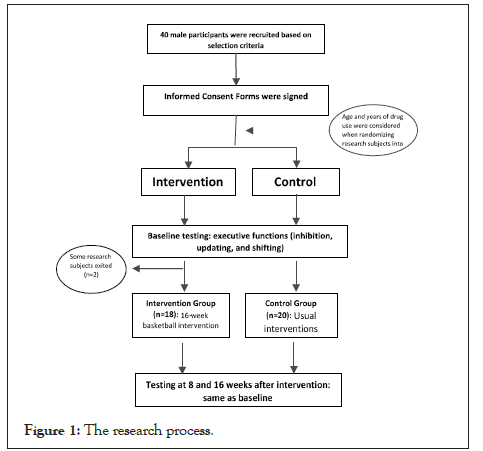 40 male participants were recruited based on selection criteria

Informed Consent Forms were signed

Age and years of drug use were considered when randomizing research subjects into

Intervention

Control

Baseline testing: executive functions (inhibition, updating, and shifting)

Some research subjects exited (n=2)

Intervention Group (n=18): 16-week basketball intervention

Control Group (n=20): Usual interventions

Testing at 8 and 16 weeks after intervention: same as baseline

Figure 1: The research process.